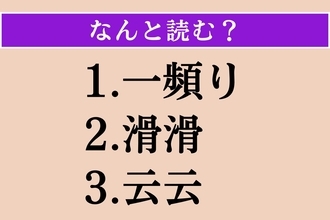 なんと読む？

1.一頻り
2.滑滑
3.云云